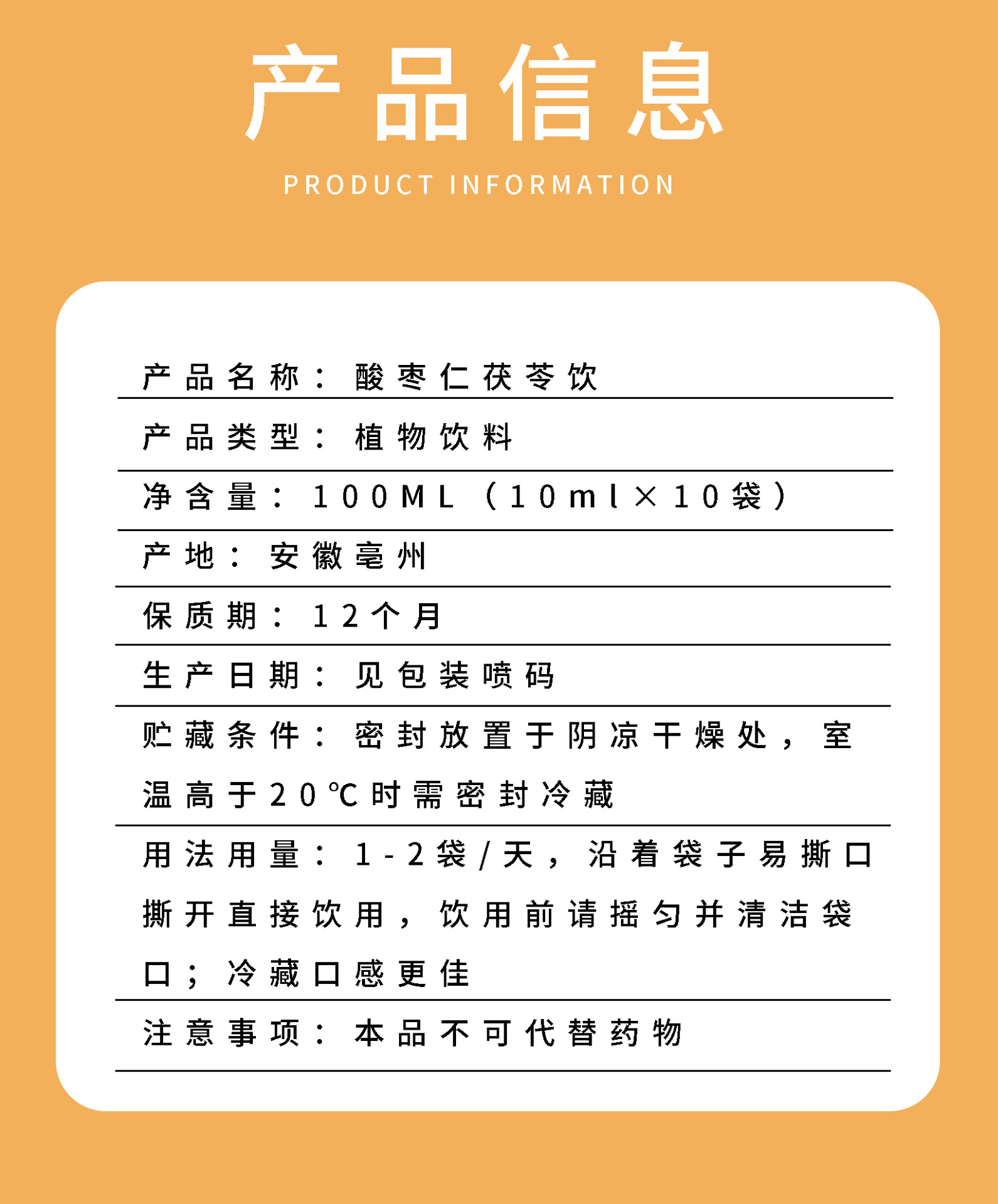 产品信息

PRODUCT INFORMATION

产品名称：酸枣仁茯苓饮

产品类型：植物饮料

净含量：100ML（10ml×10袋）

产地：安徽亳州

保质期：12个月

生产日期：见包装喷码

贮藏条件：密封放置于阴凉干燥处，室温高于20℃时需密封冷藏

用法用量：1-2袋/天，沿着袋子易撕口撕开直接饮用，饮用前请摇匀并清洁袋口；冷藏口感更佳

注意事项：本品不可代替药物